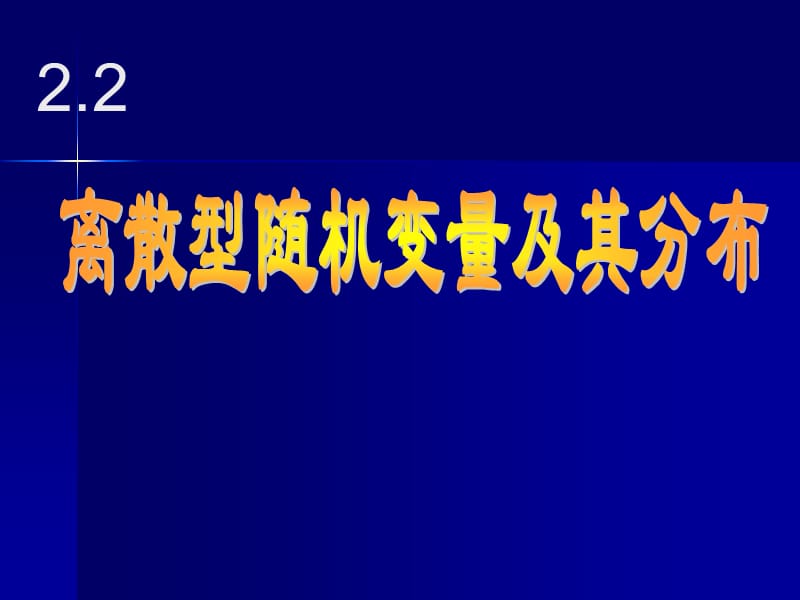 2.2

离散型随机变量及其分布